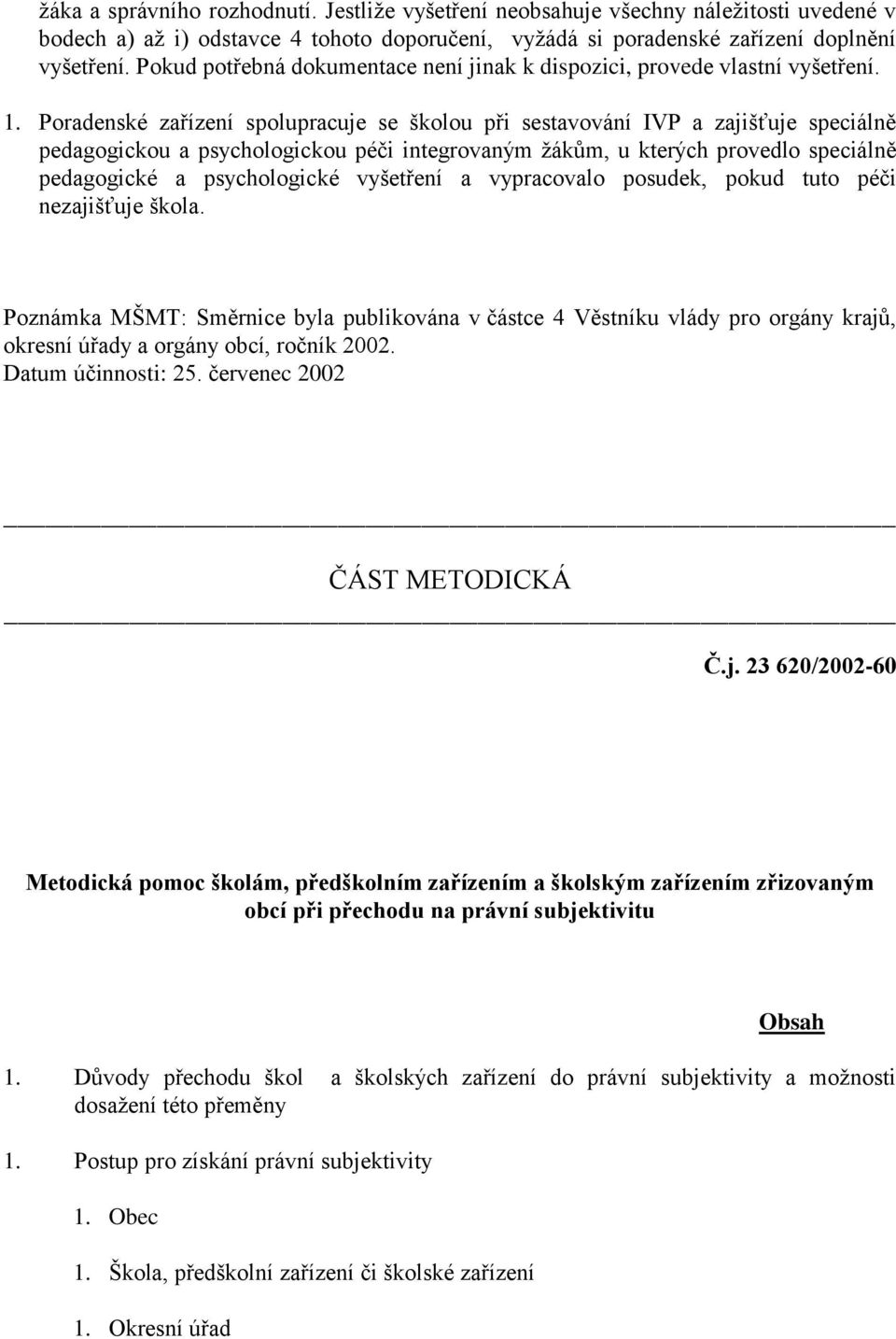 žáka a správního rozhodnutí. Jestliže vyšetření neobsahuje všechny náležitosti uvedené v bodech a) až i) odstavce 4 tohoto doporučení, vyžádá si poradenské zařízení doplnění vyšetření. Pokud potřebná dokumentace není jinak k dispozici, provede vlastní vyšetření.

1. Poradenské zařízení spolupracuje se školou při sestavování IVP a zajišťuje speciálně pedagogickou a psychologickou péči integrovaným žákům, u kterých provedlo speciálně pedagogické a psychologické vyšetření a vypracovalo posudek, pokud tuto péči nezajišťuje škola.

Poznámka MŠMT: Směrnice byla publikována v částce 4 Věstníku vlády pro orgány krajů, okresní úřady a orgány obcí, ročník 2002.
Datum účinnosti: 25. červenec 2002

ČÁST METODICKÁ

Č.j. 23 620/2002-60

Metodická pomoc školám, předškolním zařízením a školským zařízením zřizovaným obcí při přechodu na právní subjektivitu

Obsah

1. Důvody přechodu škol a školských zařízení do právní subjektivity a možnosti dosažení této přeměny

1. Postup pro získání právní subjektivity

1. Obec

1. Škola, předškolní zařízení či školské zařízení

1. Okresní úřad